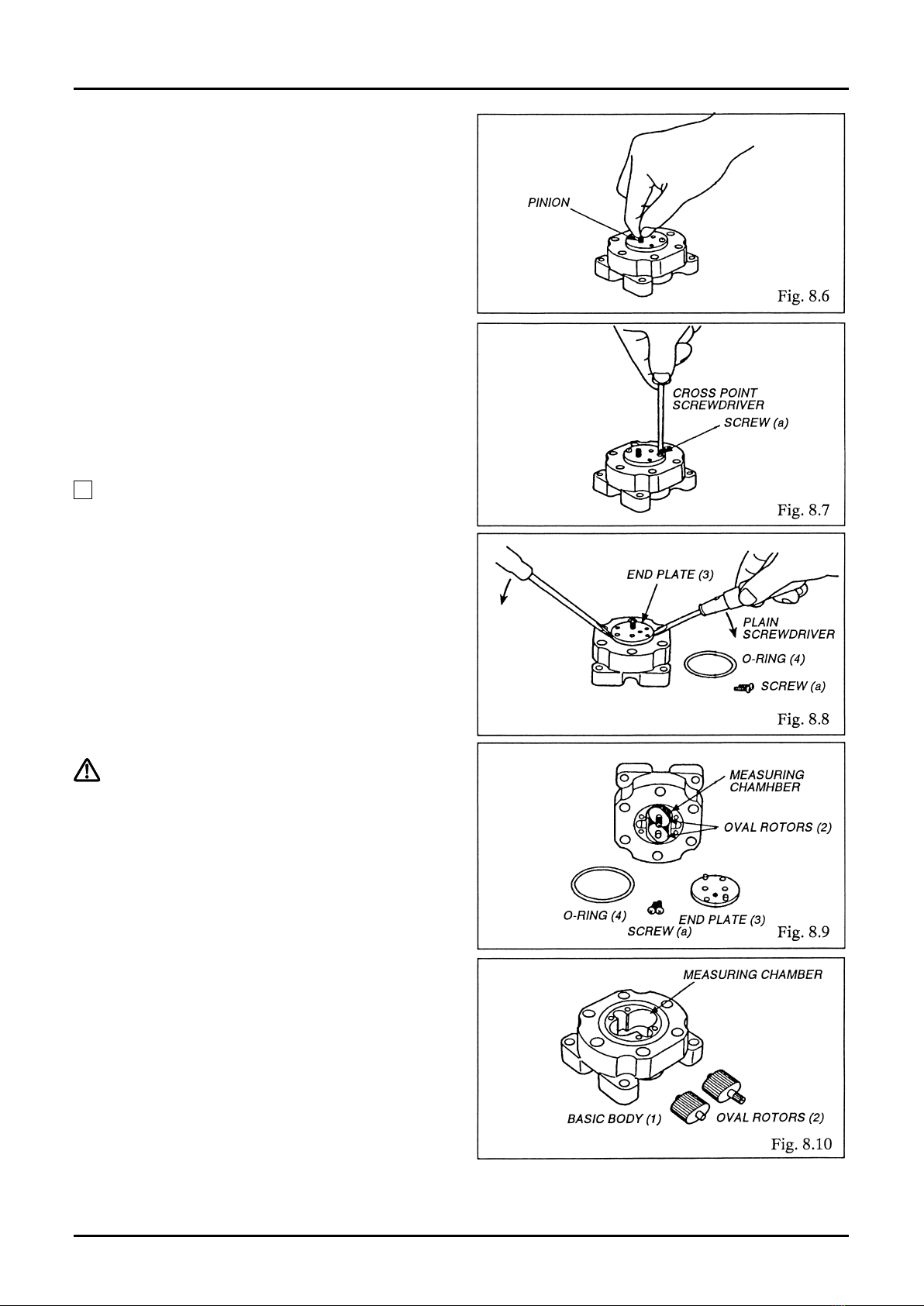 PINION

Fig. 8.6

CROSS POINT SCREWDRIVER

SCREW (a)

Fig. 8.7

END PLATE (3)

PLAIN SCREWDRIVER

O-RING (4)

SCREW (a)

Fig. 8.8

MEASURING CHAMHBER

OVAL ROTORS (2)

O-RING (4)

SCREW (a)

END PLATE (3)

Fig. 8.9

MEASURING CHAMBER

BASIC BODY (1)

OVAL ROTORS (2)

Fig. 8.10